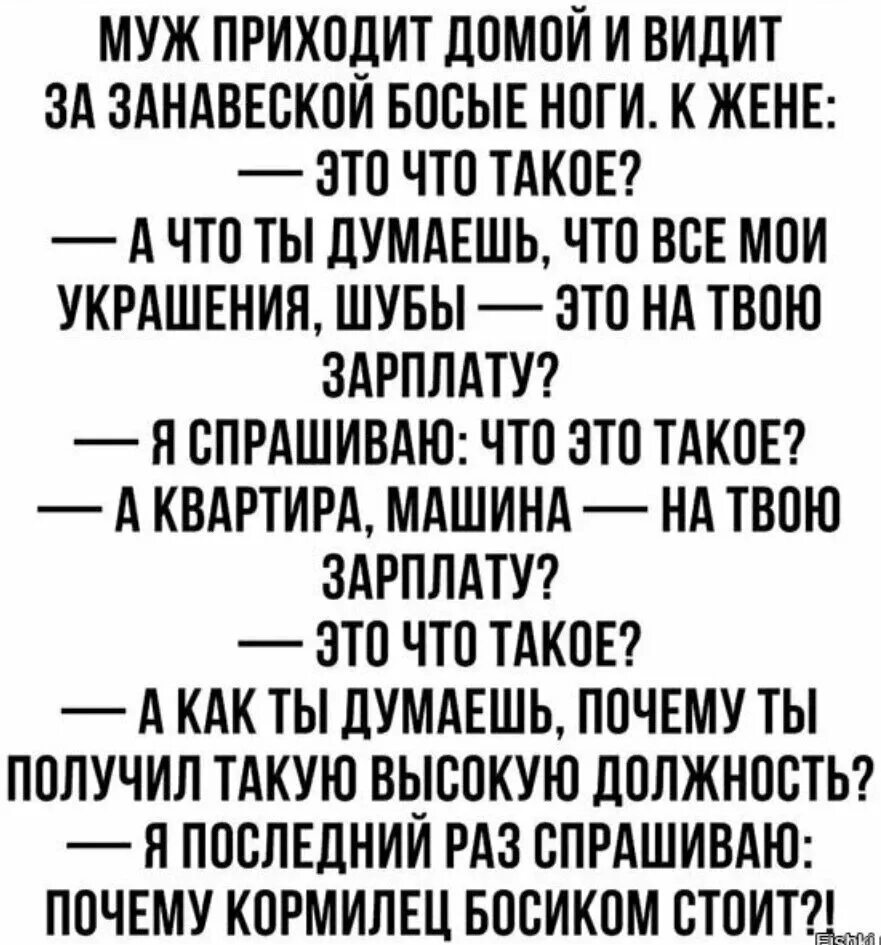 МУЖ ПРИХОДИТ ДОМОЙ И ВИДИТ ЗА ЗАНАВЕСКОЙ БОСЫЕ НОГИ. К ЖЕНЕ:
— ЭТО ЧТО ТАКОЕ?
— А ЧТО ТЫ ДУМАЕШЬ, ЧТО ВСЕ МОИ УКРАШЕНИЯ, ШУБЫ — ЭТО НА ТВОЮ ЗАРПЛАТУ?
— Я СПРАШИВАЮ: ЧТО ЭТО ТАКОЕ?
— А КВАРТИРА, МАШИНА — НА ТВОЮ ЗАРПЛАТУ?
— ЭТО ЧТО ТАКОЕ?
— А КАК ТЫ ДУМАЕШЬ, ПОЧЕМУ ТЫ ПОЛУЧИЛ ТАКУЮ ВЫСОКУЮ ДОЛЖНОСТЬ?
— Я ПОСЛЕДНИЙ РАЗ СПРАШИВАЮ: ПОЧЕМУ КОРМИЛЕЦ БОСИКОМ СТОИТ?!

Fishki